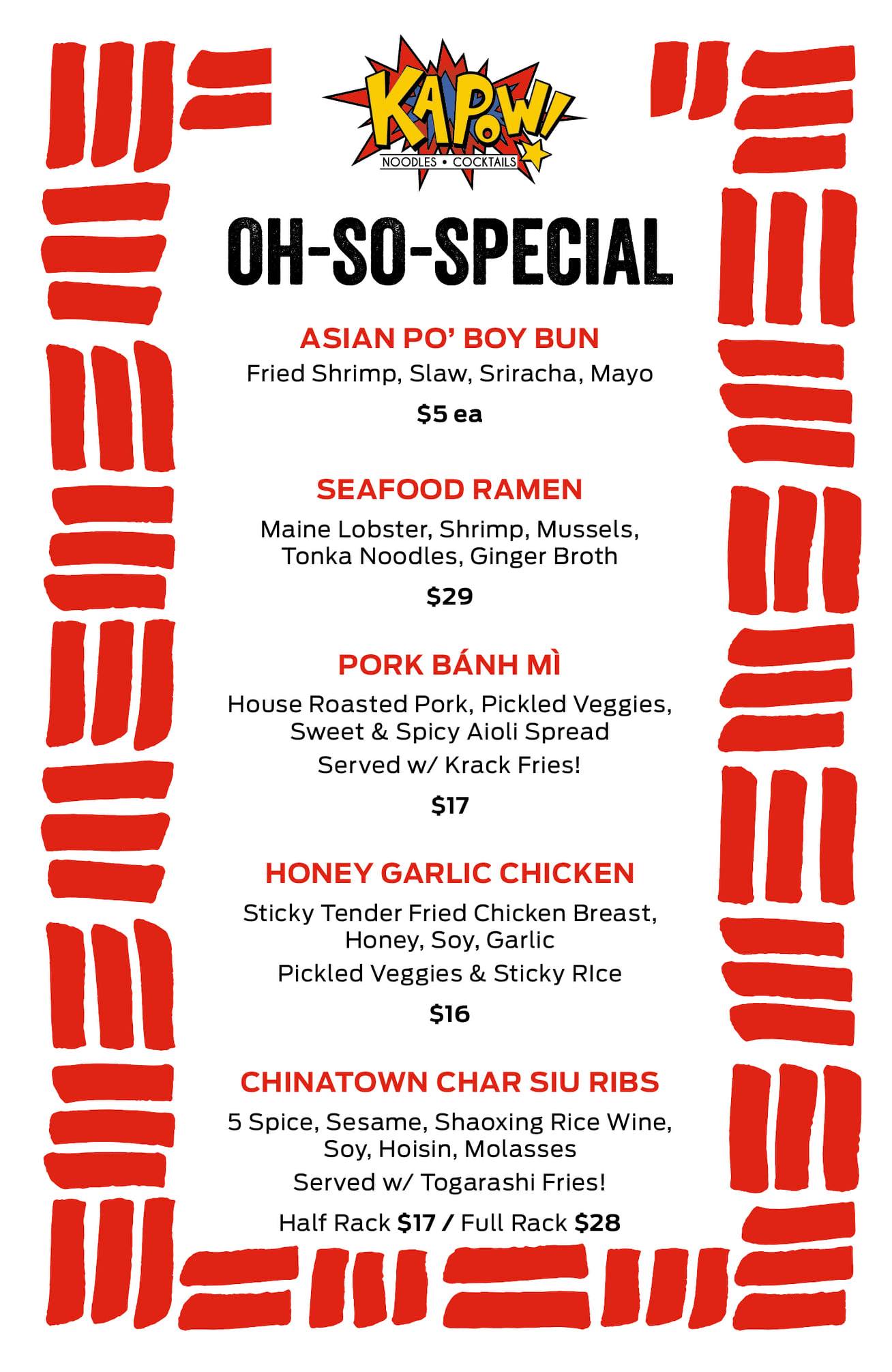 KAPOW!
NOODLES • COCKTAILS

OH-SO-SPECIAL

ASIAN PO' BOY BUN
Fried Shrimp, Slaw, Sriracha, Mayo
$5 ea

SEAFOOD RAMEN
Maine Lobster, Shrimp, Mussels, Tonka Noodles, Ginger Broth
$29

PORK BÁNH MÌ
House Roasted Pork, Pickled Veggies, Sweet & Spicy Aioli Spread
Served w/ Krack Fries!
$17

HONEY GARLIC CHICKEN
Sticky Tender Fried Chicken Breast, Honey, Soy, Garlic
Pickled Veggies & Sticky RIce
$16

CHINATOWN CHAR SIU RIBS
5 Spice, Sesame, Shaoxing Rice Wine, Soy, Hoisin, Molasses
Served w/ Togarashi Fries!
Half Rack $17 / Full Rack $28